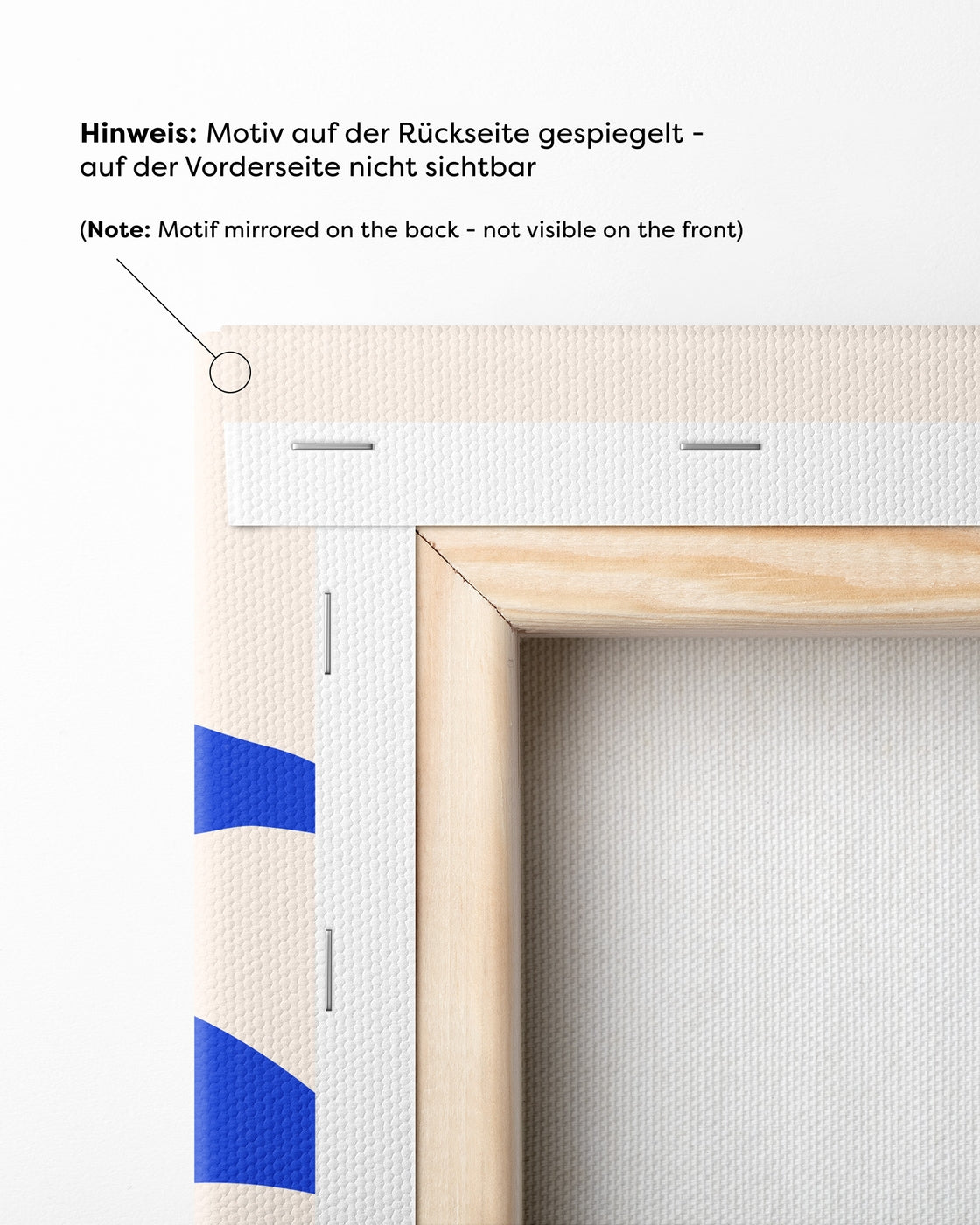 Hinweis: Motiv auf der Rückseite gespiegelt - auf der Vorderseite nicht sichtbar

(Note: Motif mirrored on the back - not visible on the front)